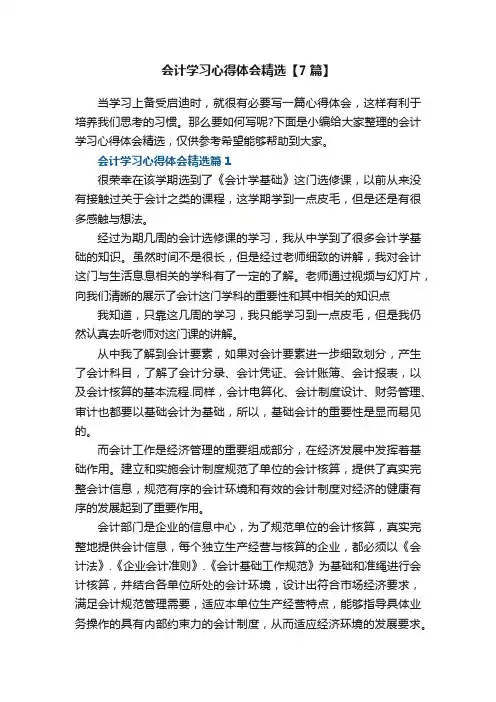 会计学习心得体会精选【7篇】

当学习上备受启迪时，就很有必要写一篇心得体会，这样有利于培养我们思考的习惯。那么要如何写呢?下面是小编给大家整理的会计学习心得体会精选，仅供参考希望能够帮助到大家。

会计学习心得体会精选篇1

很荣幸在该学期选到了《会计学基础》这门选修课，以前从来没有接触过关于会计之类的课程，这学期学到一点皮毛，但是还是有很多感触与想法。

经过为期几周的会计选修课的学习，我从中学到了很多会计学基础的知识。虽然时间不是很长，但是经过老师细致的讲解，我对会计这门与生活息息相关的学科有了一定的了解。老师通过视频与幻灯片，向我们清晰的展示了会计这门学科的重要性和其中相关的知识点

我知道，只靠这几周的学习，我只能学习到一点皮毛，但是我仍然认真去听老师对这门课的讲解。

从中我了解到会计要素，如果对会计要素进一步细致划分，产生了会计科目，了解了会计分录、会计凭证、会计账簿、会计报表，以及会计核算的基本流程.同样，会计电算化、会计制度设计、财务管理、审计也都要以基础会计为基础，所以，基础会计的重要性是显而易见的。

而会计工作是经济管理的重要组成部分，在经济发展中发挥着基础作用。建立和实施会计制度规范了单位的会计核算，提供了真实完整会计信息，规范有序的会计环境和有效的会计制度对经济的健康有序的发展起到了重要作用。

会计部门是企业的信息中心，为了规范单位的会计核算，真实完整地提供会计信息，每个独立生产经营与核算的企业，都必须以《会计法》.《企业会计准则》.《会计基础工作规范》为基础和准绳进行会计核算，并结合各单位所处的会计环境，设计出符合市场经济要求，满足会计规范管理需要，适应本单位生产经营特点，能够指导具体业务操作的具有内部约束力的会计制度，从而适应经济环境的发展要求。